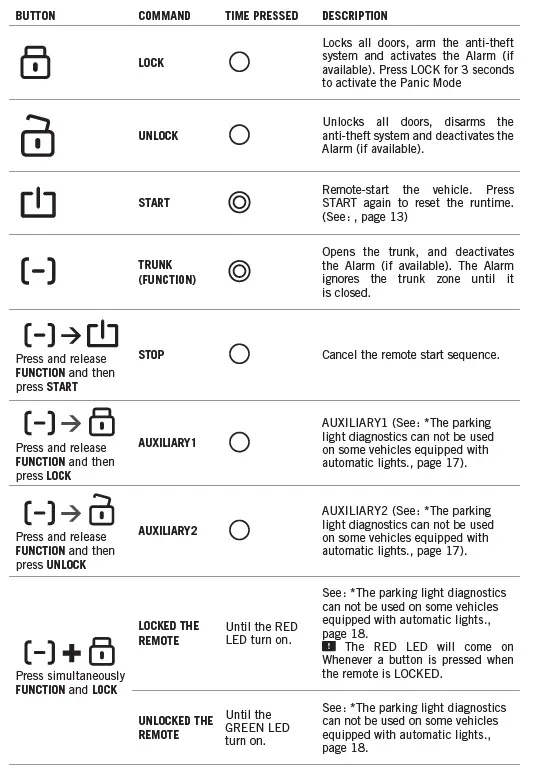 | BUTTON | COMMAND | TIME PRESSED | DESCRIPTION |
|---|---|---|---|
| | LOCK | | Locks all doors, arm the anti-theft system and activates the Alarm (if available). Press LOCK for 3 seconds to activate the Panic Mode |
| | UNLOCK | | Unlocks all doors, disarms the anti-theft system and deactivates the Alarm (if available). |
| | START | | Remote-start the vehicle. Press START again to reset the runtime. (See: , page 13) |
| | TRUNK (FUNCTION) | | Opens the trunk, and deactivates the Alarm (if available). The Alarm ignores the trunk zone until it is closed. |
| Press and release FUNCTION and then press START | STOP | | Cancel the remote start sequence. |
| Press and release FUNCTION and then press LOCK | AUXILIARY1 | | AUXILIARY1 (See: *The parking light diagnostics can not be used on some vehicles equipped with automatic lights., page 17). |
| Press and release FUNCTION and then press UNLOCK | AUXILIARY2 | | AUXILIARY2 (See: *The parking light diagnostics can not be used on some vehicles equipped with automatic lights., page 17). |
| Press simultaneously FUNCTION and LOCK | LOCKED THE REMOTE | Until the RED LED turn on. | See: *The parking light diagnostics can not be used on some vehicles equipped with automatic lights., page 18. ! The RED LED will come on Whenever a button is pressed when the remote is LOCKED. |
| | UNLOCKED THE REMOTE | Until the GREEN LED turn on. | See: *The parking light diagnostics can not be used on some vehicles equipped with automatic lights., page 18. |